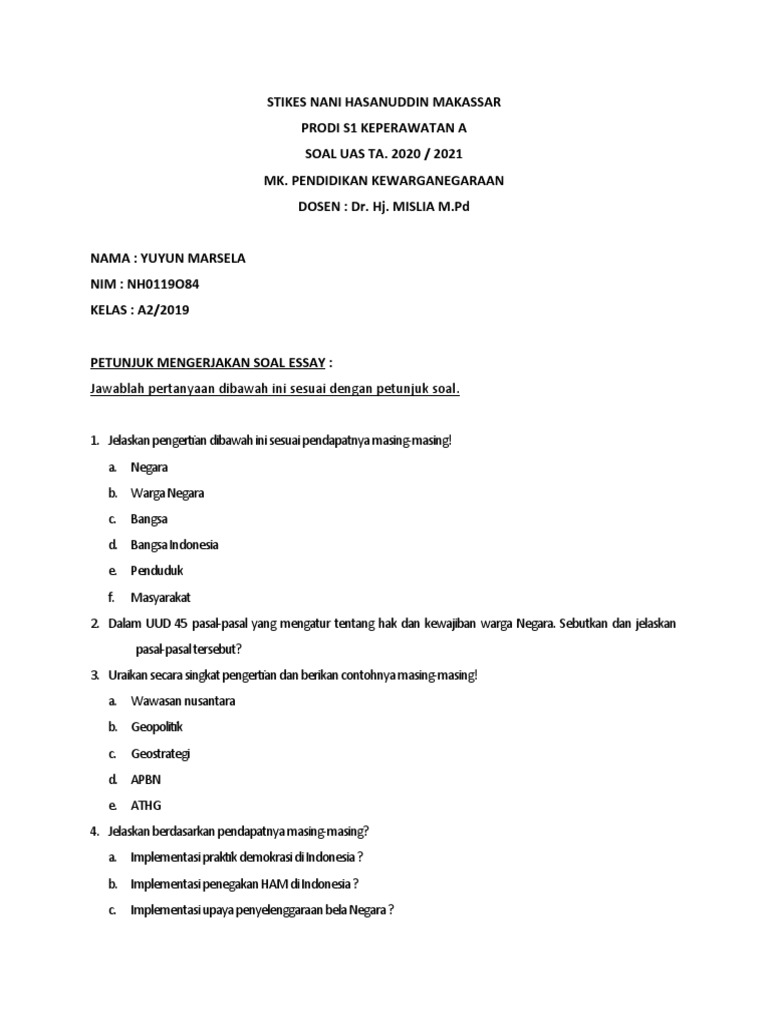 STIKES NANI HASANUDDIN MAKASSAR

PRODI S1 KEPERAWATAN A

SOAL UAS TA. 2020 / 2021

MK. PENDIDIKAN KEWARGANEGARAAN

DOSEN : Dr. Hj. MISLIA M.Pd

NAMA : YUYUN MARSELA

NIM : NH0119O84

KELAS : A2/2019

PETUNJUK MENGERJAKAN SOAL ESSAY :

Jawablah pertanyaan dibawah ini sesuai dengan petunjuk soal.

1. Jelaskan pengertian dibawah ini sesuai pendapatnya masing-masing!
a. Negara
b. Warga Negara
c. Bangsa
d. Bangsa Indonesia
e. Penduduk
f. Masyarakat
2. Dalam UUD 45 pasal-pasal yang mengatur tentang hak dan kewajiban warga Negara. Sebutkan dan jelaskan pasal-pasal tersebut?
3. Uraikan secara singkat pengertian dan berikan contohnya masing-masing!
a. Wawasan nusantara
b. Geopolitik
c. Geostrategi
d. APBN
e. ATHG
4. Jelaskan berdasarkan pendapatnya masing-masing?
a. Implementasi praktik demokrasi di Indonesia ?
b. Implementasi penegakan HAM di Indonesia ?
c. Implementasi upaya penyelenggaraan bela Negara ?